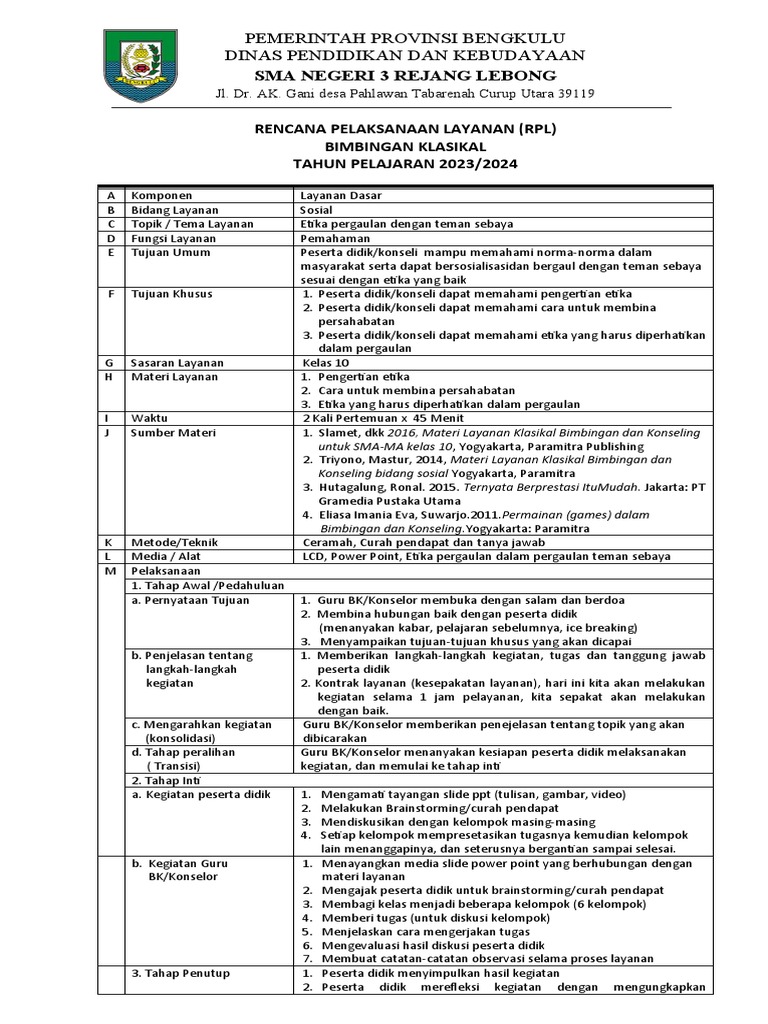 PEMERINTAH PROVINSI BENGKULU
DINAS PENDIDIKAN DAN KEBUDAYAAN
SMA NEGERI 3 REJANG LEBONG
Jl. Dr. AK. Gani desa Pahlawan Tabarenah Curup Utara 39119

RENCANA PELAKSANAAN LAYANAN (RPL)
BIMBINGAN KLASIKAL
TAHUN PELAJARAN 2023/2024

| A | Komponen | Layanan Dasar |
|---|---|---|
| B | Bidang Layanan | Sosial |
| C | Topik / Tema Layanan | Etika pergaulan dengan teman sebaya |
| D | Fungsi Layanan | Pemahaman |
| E | Tujuan Umum | Peserta didik/konseli mampu memahami norma-norma dalam masyarakat serta dapat bersosialisasidan bergaul dengan teman sebaya sesuai dengan etika yang baik |
| F | Tujuan Khusus | 1. Peserta didik/konseli dapat memahami pengertian etika 2. Peserta didik/konseli dapat memahami cara untuk membina persahabatan 3. Peserta didik/konseli dapat memahami etika yang harus diperhatikan dalam pergaulan |
| G | Sasaran Layanan | Kelas 10 |
| H | Materi Layanan | 1. Pengertian etika 2. Cara untuk membina persahabatan 3. Etika yang harus diperhatikan dalam pergaulan |
| I | Waktu | 2 Kali Pertemuan x 45 Menit |
| J | Sumber Materi | 1. Slamet, dkk 2016, Materi Layanan Klasikal Bimbingan dan Konseling untuk SMA-MA kelas 10, Yogyakarta, Paramitra Publishing 2. Triyono, Mastur, 2014, Materi Layanan Klasikal Bimbingan dan Konseling bidang sosial Yogyakarta, Paramitra 3. Hutagalung, Ronal. 2015. Ternyata Berprestasi ItuMudah. Jakarta: PT Gramedia Pustaka Utama 4. Eliasa Imania Eva, Suwarjo.2011.Permainan (games) dalam Bimbingan dan Konseling.Yogyakarta: Paramitra |
| K | Metode/Teknik | Ceramah, Curah pendapat dan tanya jawab |
| L | Media / Alat | LCD, Power Point, Etika pergaulan dalam pergaulan teman sebaya |
| M | Pelaksanaan | |
| | 1. Tahap Awal /Pedahuluan | |
| | a. Pernyataan Tujuan | 1. Guru BK/Konselor membuka dengan salam dan berdoa 2. Membina hubungan baik dengan peserta didik (menanyakan kabar, pelajaran sebelumnya, ice breaking) 3. Menyampaikan tujuan-tujuan khusus yang akan dicapai |
| | b. Penjelasan tentang langkah-langkah kegiatan | 1. Memberikan langkah-langkah kegiatan, tugas dan tanggung jawab peserta didik 2. Kontrak layanan (kesepakatan layanan), hari ini kita akan melakukan kegiatan selama 1 jam pelayanan, kita sepakat akan melakukan dengan baik. |
| | c. Mengarahkan kegiatan (konsolidasi) | Guru BK/Konselor memberikan penejelasan tentang topik yang akan dibicarakan |
| | d. Tahap peralihan ( Transisi) | Guru BK/Konselor menanyakan kesiapan peserta didik melaksanakan kegiatan, dan memulai ke tahap inti |
| | 2. Tahap Inti | |
| | a. Kegiatan peserta didik | 1. Mengamati tayangan slide ppt (tulisan, gambar, video) 2. Melakukan Brainstorming/curah pendapat 3. Mendiskusikan dengan kelompok masing-masing 4. Setiap kelompok mempresetasikan tugasnya kemudian kelompok lain menanggapinya, dan seterusnya bergantian sampai selesai. |
| | b. Kegiatan Guru BK/Konselor | 1. Menayangkan media slide power point yang berhubungan dengan materi layanan 2. Mengajak peserta didik untuk brainstorming/curah pendapat 3. Membagi kelas menjadi beberapa kelompok (6 kelompok) 4. Memberi tugas (untuk diskusi kelompok) 5. Menjelaskan cara mengerjakan tugas 6. Mengevaluasi hasil diskusi peserta didik 7. Membuat catatan-catatan observasi selama proses layanan |
| | 3. Tahap Penutup | 1. Peserta didik menyimpulkan hasil kegiatan 2. Peserta didik merefleksi kegiatan dengan mengungkapkan |